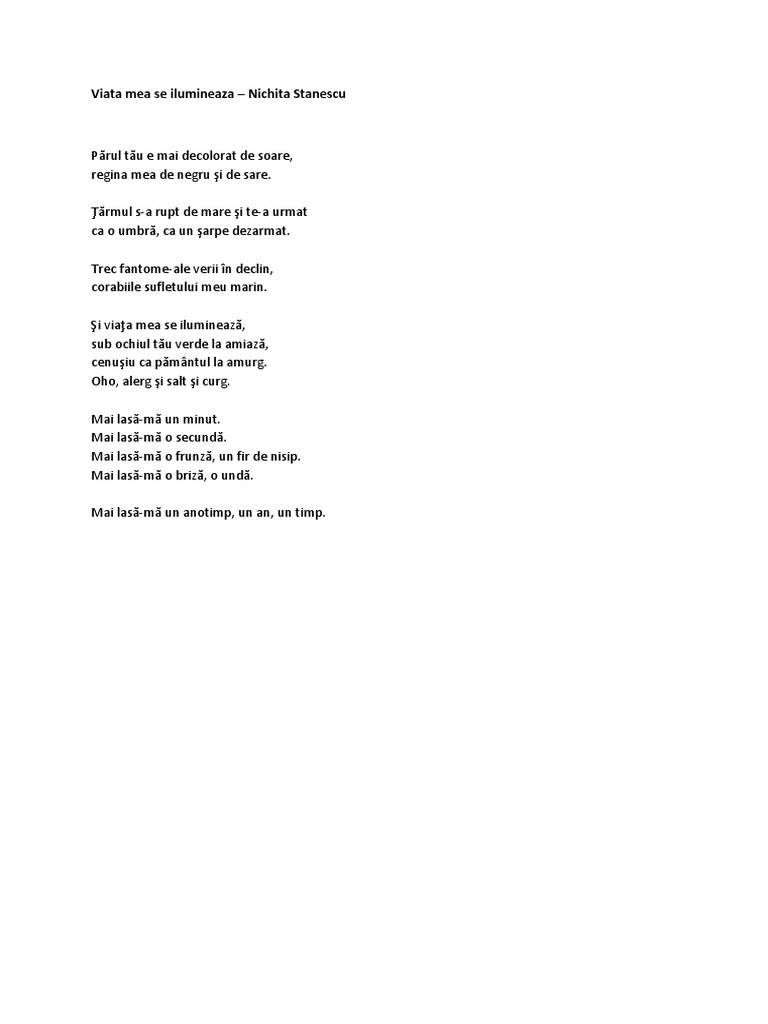 Viata mea se ilumineaza – Nichita Stanescu

Părul tău e mai decolorat de soare,
regina mea de negru şi de sare.

Ţărmul s-a rupt de mare şi te-a urmat
ca o umbră, ca un şarpe dezarmat.

Trec fantome-ale verii în declin,
corabiile sufletului meu marin.

Şi viaţa mea se iluminează,
sub ochiul tău verde la amiază,
cenuşiu ca pământul la amurg.
Oho, alerg şi salt şi curg.

Mai lasă-mă un minut.
Mai lasă-mă o secundă.
Mai lasă-mă o frunză, un fir de nisip.
Mai lasă-mă o briză, o undă.

Mai lasă-mă un anotimp, un an, un timp.